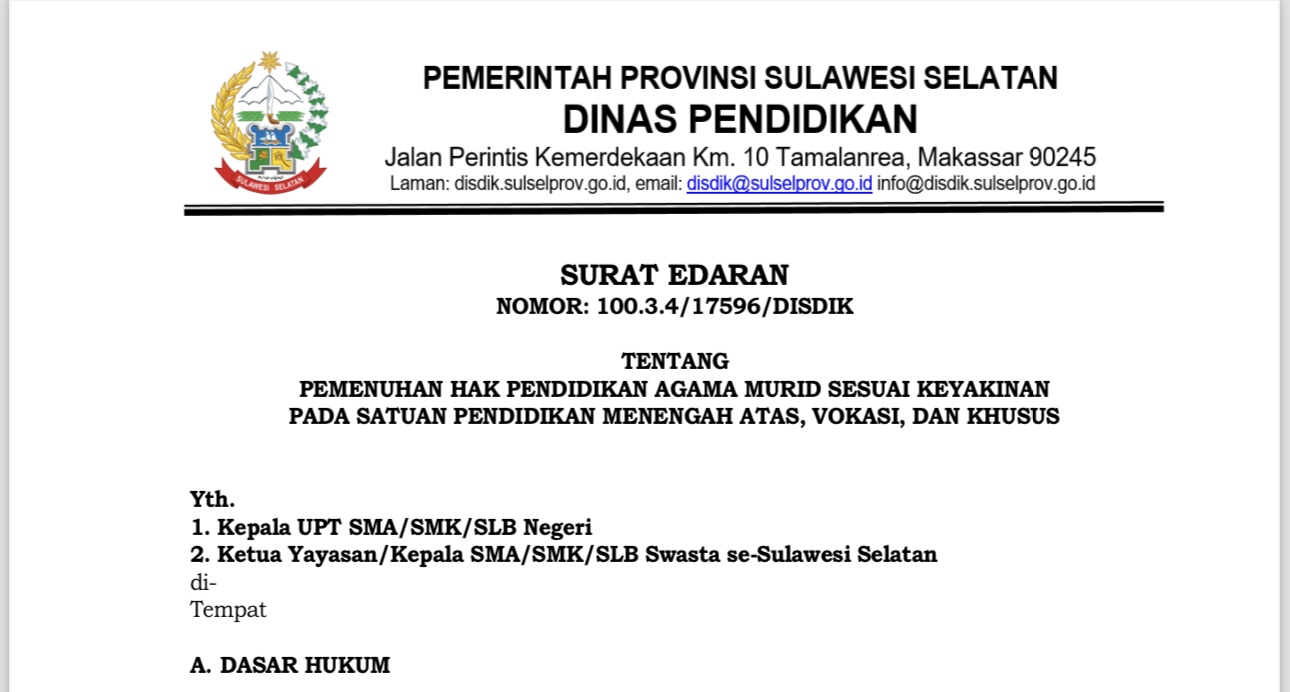 SULAWESI SELATAN

PEMERINTAH PROVINSI SULAWESI SELATAN
DINAS PENDIDIKAN
Jalan Perintis Kemerdekaan Km. 10 Tamalanrea, Makassar 90245
Laman: disdik.sulselprov.go.id, email: disdik@sulselprov.go.id info@disdik.sulselprov.go.id

SURAT EDARAN
NOMOR: 100.3.4/17596/DISDIK

TENTANG
PEMENUHAN HAK PENDIDIKAN AGAMA MURID SESUAI KEYAKINAN
PADA SATUAN PENDIDIKAN MENENGAH ATAS, VOKASI, DAN KHUSUS

Yth.
1. Kepala UPT SMA/SMK/SLB Negeri
2. Ketua Yayasan/Kepala SMA/SMK/SLB Swasta se-Sulawesi Selatan
di-
Tempat

A. DASAR HUKUM